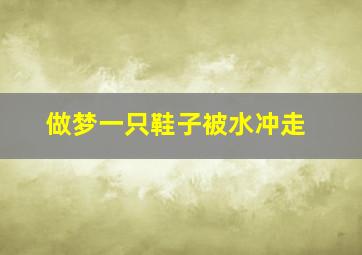 做梦一只鞋子被水冲走